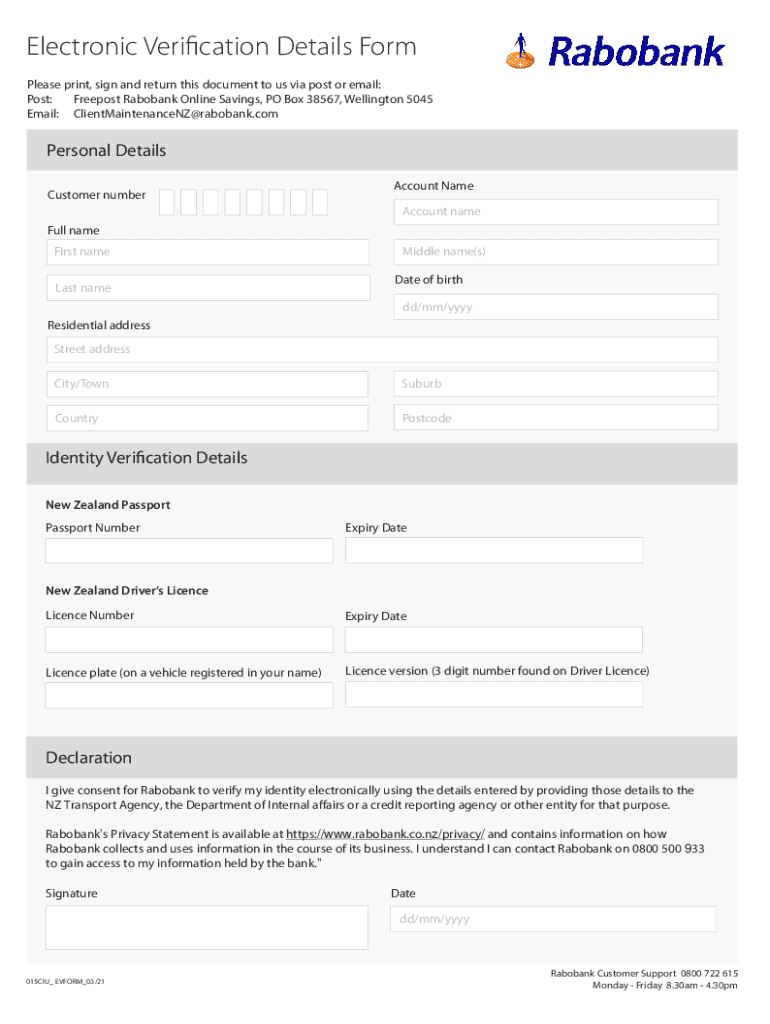 Electronic Verification Details Form

Rabobank

Please print, sign and return this document to us via post or email:
Post: Freepost Rabobank Online Savings, PO Box 38567, Wellington 5045
Email: ClientMaintenanceNZ@rabobank.com

Personal Details

Customer number

Account Name
Account name

Full name
First name
Middle name(s)
Last name
Date of birth
dd/mm/yyyy

Residential address
Street address
City/Town
Suburb
Country
Postcode

Identity Verification Details

New Zealand Passport
Passport Number
Expiry Date

New Zealand Driver's Licence
Licence Number
Expiry Date

Licence plate (on a vehicle registered in your name)
Licence version (3 digit number found on Driver Licence)

Declaration

I give consent for Rabobank to verify my identity electronically using the details entered by providing those details to the NZ Transport Agency, the Department of Internal affairs or a credit reporting agency or other entity for that purpose.

Rabobank's Privacy Statement is available at https://www.rabobank.co.nz/privacy/ and contains information on how Rabobank collects and uses information in the course of its business. I understand I can contact Rabobank on 0800 500 933 to gain access to my information held by the bank."

Signature

Date
dd/mm/yyyy

015CIU_ EVFORM_03/21

Rabobank Customer Support 0800 722 615
Monday - Friday 8.30am - 4.30pm